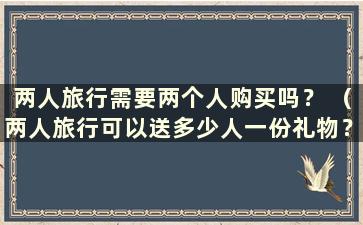 两人旅行需要两个人购买吗？（两人旅行可以送多少人一份礼物？